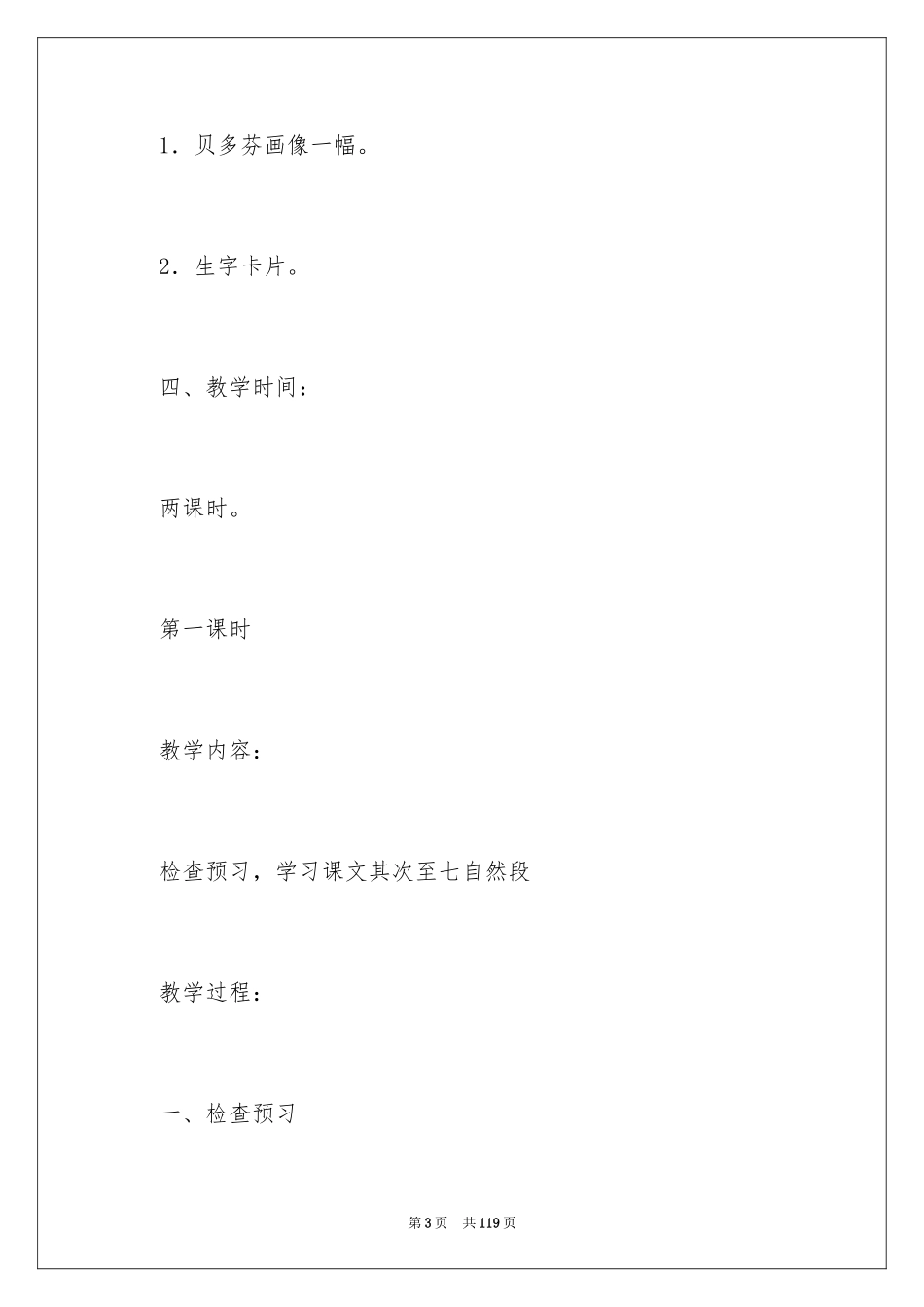 1．贝多芬画像一幅。

2．生字卡片。

四、教学时间：

两课时。

第一课时

教学内容：

检查预习，学习课文其次至七自然段

教学过程：

一、检查预习

第3页　共119页